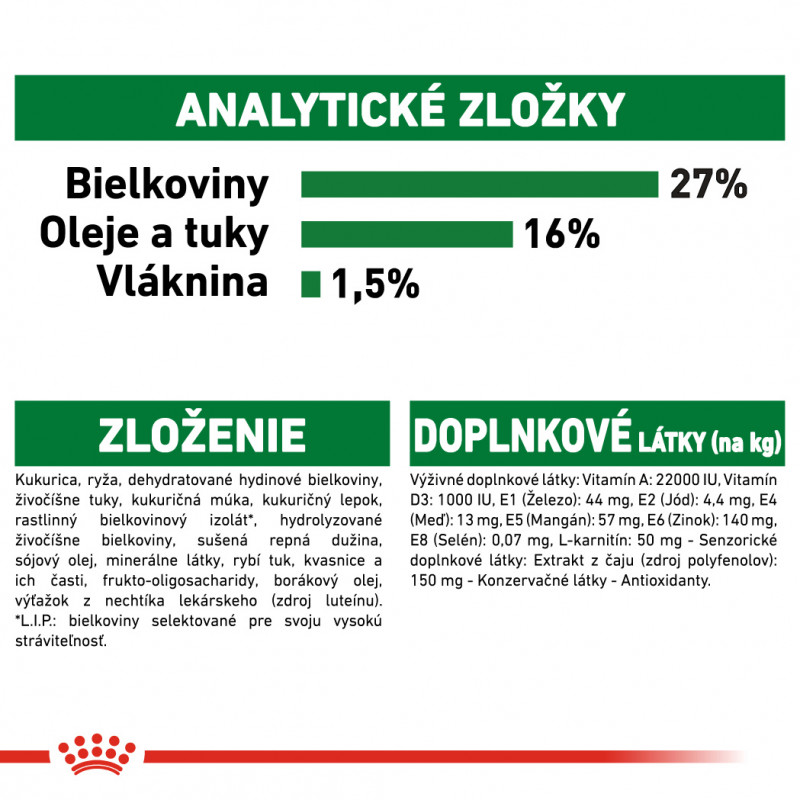 ANALYTICKÉ ZLOŽKY

Bielkoviny 27%
Oleje a tuky 16%
Vláknina 1,5%

ZLOŽENIE

Kukurica, ryža, dehydratované hydinové bielkoviny, živočíšne tuky, kukuričná múka, kukuričný lepok, rastlinný bielkovinový izolát*, hydrolyzované živočíšne bielkoviny, sušená repná dužina, sójový olej, minerálne látky, rybí tuk, kvasnice a ich časti, frukto-oligosacharidy, borákový olej, výťažok z nechtíka lekárskeho (zdroj luteínu). *L.I.P.: bielkoviny selektované pre svoju vysokú stráviteľnosť.

DOPLNKOVÉ LÁTKY (na kg)

Výživné doplnkové látky: Vitamín A: 22000 IU, Vitamín D3: 1000 IU, E1 (Železo): 44 mg, E2 (Jód): 4,4 mg, E4 (Meď): 13 mg, E5 (Mangán): 57 mg, E6 (Zinok): 140 mg, E8 (Selén): 0,07 mg, L-karnitín: 50 mg - Senzorické doplnkové látky: Extrakt z čaju (zdroj polyfenolov): 150 mg - Konzervačné látky - Antioxidanty.